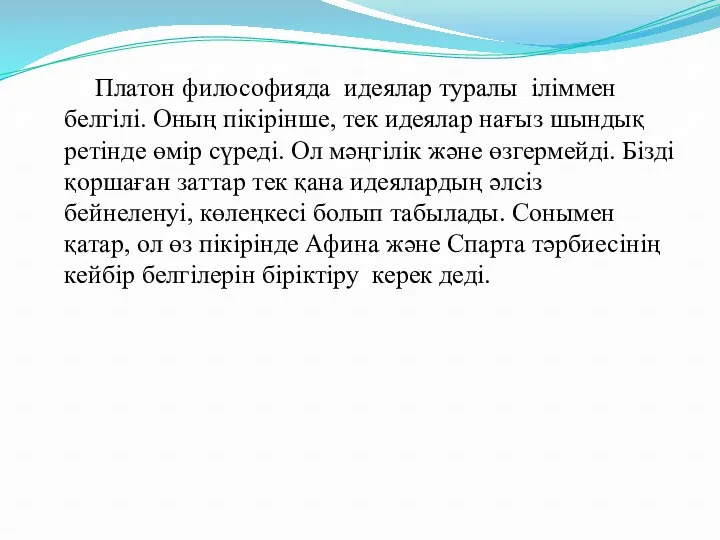 Платон философияда идеялар туралы іліммен белгілі. Оның пікірінше, тек идеялар нағыз шындық ретінде өмір сүреді. Ол мәңгілік және өзгермейді. Бізді қоршаған заттар тек қана идеялардың әлсіз бейнеленуі, көлеңкесі болып табылады. Сонымен қатар, ол өз пікірінде Афина және Спарта тәрбиесінің кейбір белгілерін біріктіру керек деді.